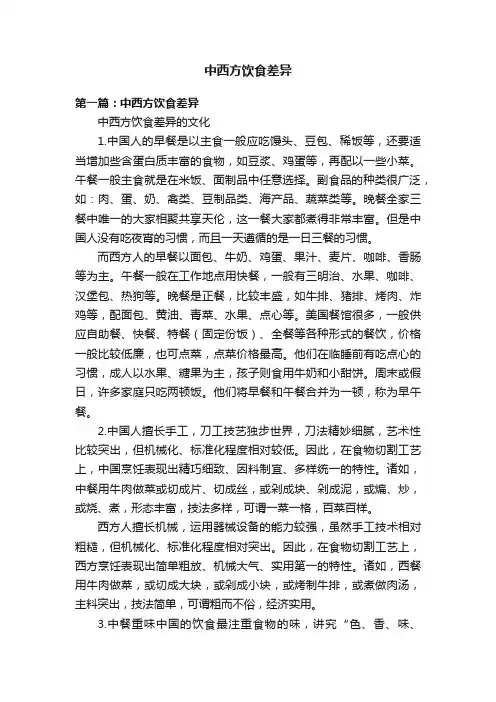 中西方饮食差异

第一篇：中西方饮食差异

中西方饮食差异的文化

1.中国人的早餐是以主食一般应吃馒头、豆包、稀饭等，还要适当增加些含蛋白质丰富的食物，如豆浆、鸡蛋等，再配以一些小菜。午餐一般主食就是在米饭、面制品中任意选择。副食品的种类很广泛，如：肉、蛋、奶、禽类、豆制品类、海产品、蔬菜类等。晚餐全家三餐中唯一的大家相聚共享天伦，这一餐大家都煮得非常丰富。但是中国人没有吃夜宵的习惯，而且一天遵循的是一日三餐的习惯。

而西方人的早餐以面包、牛奶、鸡蛋、果汁、麦片、咖啡、香肠等为主。午餐一般在工作地点用快餐，一般有三明治、水果、咖啡、汉堡包、热狗等。晚餐是正餐，比较丰盛，如牛排、猪排、烤肉、炸鸡等，配面包、黄油、青菜、水果、点心等。美国餐馆很多，一般供应自助餐、快餐、特餐（固定份饭）、全餐等各种形式的餐饮，价格一般比较低廉，也可点菜，点菜价格最高。他们在临睡前有吃点心的习惯，成人以水果、糖果为主，孩子则食用牛奶和小甜饼。周末或假日，许多家庭只吃两顿饭。他们将早餐和午餐合并为一顿，称为早午餐。

2.中国人擅长手工，刀工技艺独步世界，刀法精妙细腻，艺术性比较突出，但机械化、标准化程度相对较低。因此，在食物切割工艺上，中国烹饪表现出精巧细致、因料制宜、多样统一的特性。诸如，中餐用牛肉做菜或切成片、切成丝，或剁成块、剁成泥，或煸、炒，或烧、煮，形态丰富，技法多样，可谓一菜一格，百菜百样。

西方人擅长机械，运用器械设备的能力较强，虽然手工技术相对粗糙，但机械化、标准化程度相对突出。因此，在食物切割工艺上，西方烹饪表现出简单粗放、机械大气、实用第一的特性。诸如，西餐用牛肉做菜，或切成大块，或剁成小块，或烤制牛排，或煮做肉汤，主料突出，技法简单，可谓粗而不俗，经济实用。

3.中餐重味中国的饮食最注重食物的味，讲究“色、香、味、